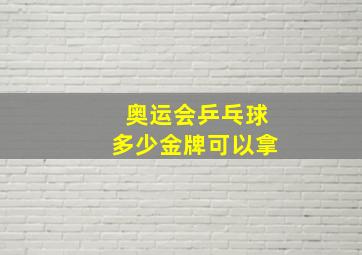 奥运会乒乓球
多少金牌可以拿